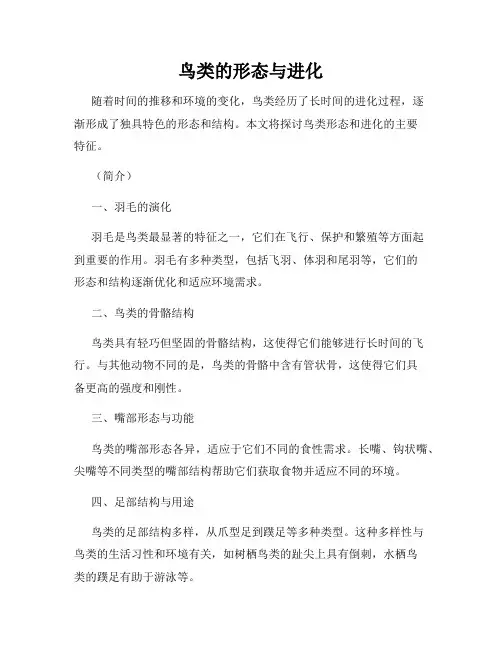 鸟类的形态与进化

随着时间的推移和环境的变化，鸟类经历了长时间的进化过程，逐渐形成了独具特色的形态和结构。本文将探讨鸟类形态和进化的主要特征。

（简介）

一、羽毛的演化

羽毛是鸟类最显著的特征之一，它们在飞行、保护和繁殖等方面起到重要的作用。羽毛有多种类型，包括飞羽、体羽和尾羽等，它们的形态和结构逐渐优化和适应环境需求。

二、鸟类的骨骼结构

鸟类具有轻巧但坚固的骨骼结构，这使得它们能够进行长时间的飞行。与其他动物不同的是，鸟类的骨骼中含有管状骨，这使得它们具备更高的强度和刚性。

三、嘴部形态与功能

鸟类的嘴部形态各异，适应于它们不同的食性需求。长嘴、钩状嘴、尖嘴等不同类型的嘴部结构帮助它们获取食物并适应不同的环境。

四、足部结构与用途

鸟类的足部结构多样，从爪型足到蹼足等多种类型。这种多样性与鸟类的生活习性和环境有关，如树栖鸟类的趾尖上具有倒刺，水栖鸟类的蹼足有助于游泳等。